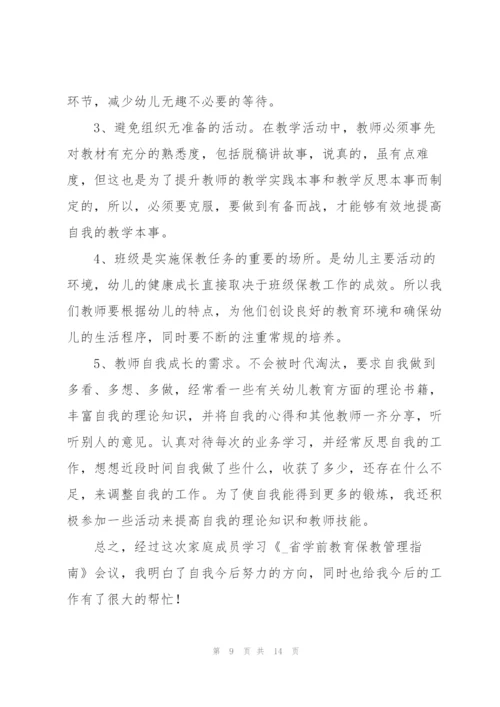 环节，减少幼儿无趣不必要的等待。

3、避免组织无准备的活动。在教学活动中，教师必须事先对教材有充分的熟悉度，包括脱稿讲故事，说真的，虽有点难度，但这也是为了提升教师的教学实践本事和教学反思本事而制定的，所以，必须要克服，要做到有备而战，才能够有效地提高自我的教学本事。

4、班级是实施保教任务的重要的场所。是幼儿主要活动的环境，幼儿的健康成长直接取决于班级保教工作的成效。所以我们教师要根据幼儿的特点，为他们创设良好的教育环境和确保幼儿的生活程序，同时要不断的注重常规的培养。

5、教师自我成长的需求。不会被时代淘汰，要求自我做到多看、多想、多做，经常看一些有关幼儿教育方面的理论书籍，丰富自我的理论知识，并将自我的心得和其他教师一齐分享，听听别人的意见。认真对待每次的业务学习，并经常反思自我的工作，想想近段时间自我做了些什么，收获了多少，还存在什么不足，来调整自我的工作。为了使自我能得到更多的锻炼，我还积极参加一些活动来提高自我的理论知识和教师技能。

总之，经过这次家庭成员学习《_省学前教育保教管理指南》会议，我明白了自我今后努力的方向，同时也给我今后的工作有了很大的帮忙！

第 9 页 共 14 页